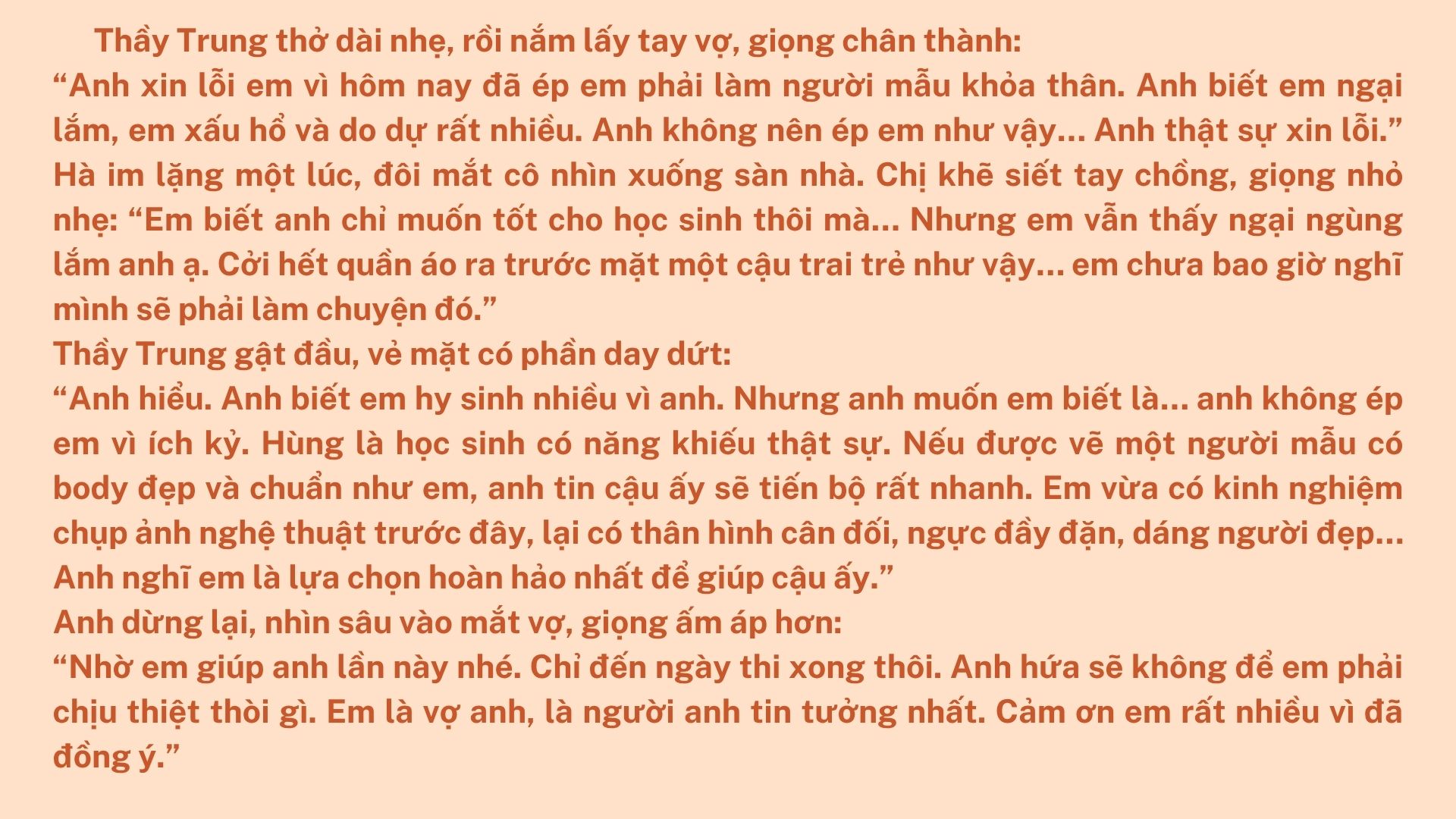 Thầy Trung thở dài nhẹ, rồi nắm lấy tay vợ, giọng chân thành:

"Anh xin lỗi em vì hôm nay đã ép em phải làm người mẫu khỏa thân. Anh biết em ngại lắm, em xấu hổ và do dự rất nhiều. Anh không nên ép em như vậy... Anh thật sự xin lỗi."

Hà im lặng một lúc, đôi mắt cô nhìn xuống sàn nhà. Chị khẽ siết tay chồng, giọng nhỏ nhẹ: "Em biết anh chỉ muốn tốt cho học sinh thôi mà... Nhưng em vẫn thấy ngại ngùng lắm anh ạ. Cởi hết quần áo ra trước mặt một cậu trai trẻ như vậy... em chưa bao giờ nghĩ mình sẽ phải làm chuyện đó."

Thầy Trung gật đầu, vẻ mặt có phần day dứt:

"Anh hiểu. Anh biết em hy sinh nhiều vì anh. Nhưng anh muốn em biết là... anh không ép em vì ích kỷ. Hùng là học sinh có năng khiếu thật sự. Nếu được vẽ một người mẫu có body đẹp và chuẩn như em, anh tin cậu ấy sẽ tiến bộ rất nhanh. Em vừa có kinh nghiệm chụp ảnh nghệ thuật trước đây, lại có thân hình cân đối, ngực đầy đặn, dáng người đẹp... Anh nghĩ em là lựa chọn hoàn hảo nhất để giúp cậu ấy."

Anh dừng lại, nhìn sâu vào mắt vợ, giọng ấm áp hơn:

"Nhờ em giúp anh lần này nhé. Chỉ đến ngày thi xong thôi. Anh hứa sẽ không để em phải chịu thiệt thòi gì. Em là vợ anh, là người anh tin tưởng nhất. Cảm ơn em rất nhiều vì đã đồng ý."